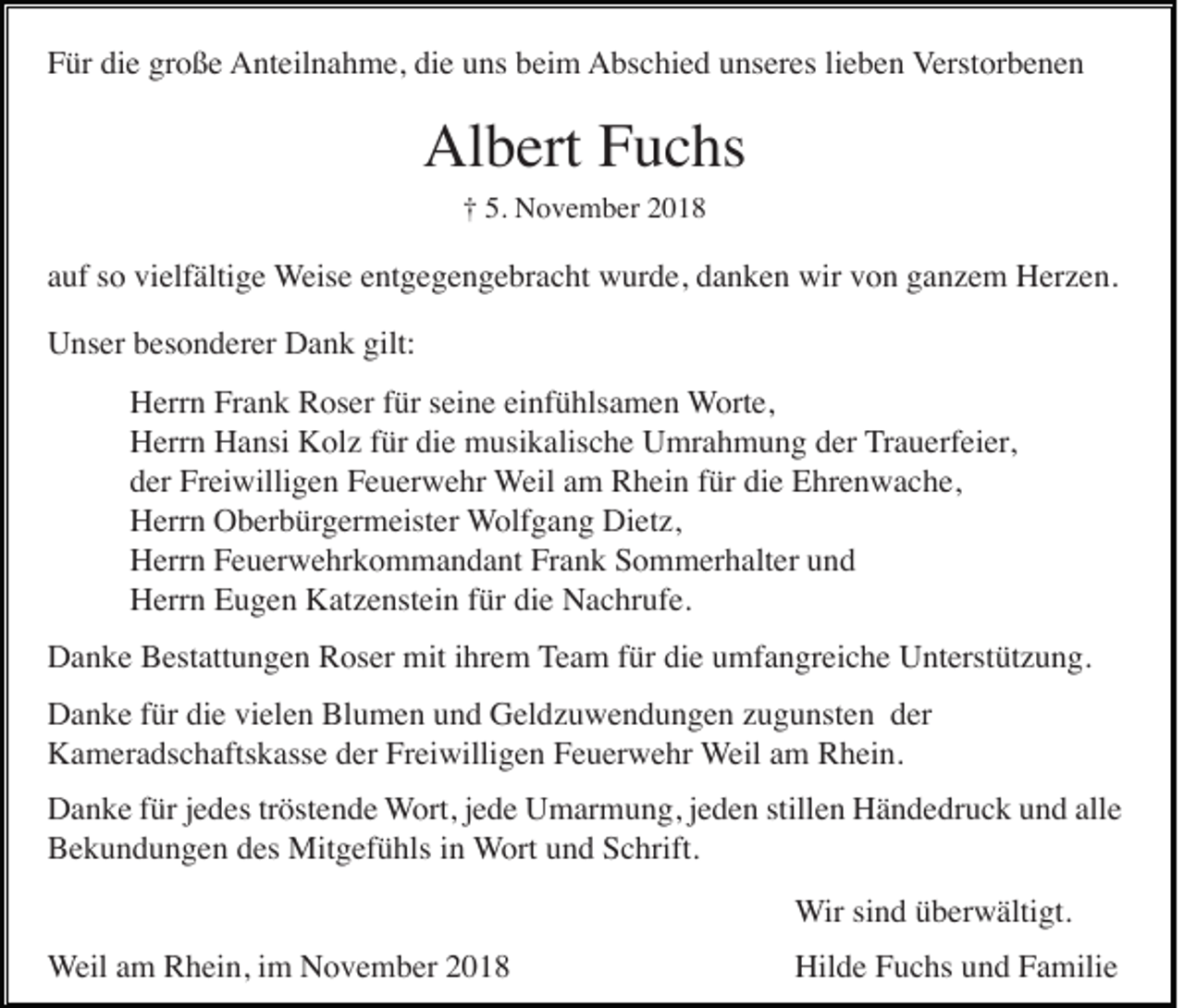 Für die große Anteilnahme, die uns beim Abschied unseres lieben Verstorbenen

Albert Fuchs

† 5. November 2018

auf so vielfältige Weise entgegengebracht wurde, danken wir von ganzem Herzen.

Unser besonderer Dank gilt:

Herrn Frank Roser für seine einfühlsamen Worte,
Herrn Hansi Kolz für die musikalische Umrahmung der Trauerfeier,
der Freiwilligen Feuerwehr Weil am Rhein für die Ehrenwache,
Herrn Oberbürgermeister Wolfgang Dietz,
Herrn Feuerwehrkommandant Frank Sommerhalter und
Herrn Eugen Katzenstein für die Nachrufe.

Danke Bestattungen Roser mit ihrem Team für die umfangreiche Unterstützung.

Danke für die vielen Blumen und Geldzuwendungen zugunsten der Kameradschaftskasse der Freiwilligen Feuerwehr Weil am Rhein.

Danke für jedes tröstende Wort, jede Umarmung, jeden stillen Händedruck und alle Bekundungen des Mitgefühls in Wort und Schrift.

Wir sind überwältigt.

Weil am Rhein, im November 2018

Hilde Fuchs und Familie